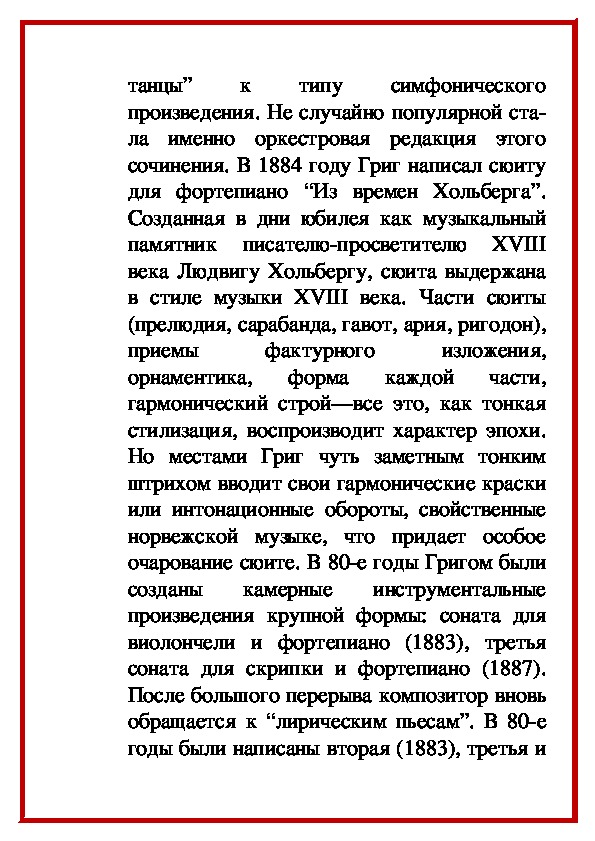 танцы” к типу симфонического произведения. Не случайно популярной стала именно оркестровая редакция этого сочинения. В 1884 году Григ написал сюиту для фортепиано “Из времен Хольберга”. Созданная в дни юбилея как музыкальный памятник писателю-просветителю XVIII века Людвигу Хольбергу, сюита выдержана в стиле музыки XVIII века. Части сюиты (прелюдия, сарабанда, гавот, ария, ригодон), приемы фактурного изложения, орнаментика, форма каждой части, гармонический строй—все это, как тонкая стилизация, воспроизводит характер эпохи. Но местами Григ чуть заметным тонким штрихом вводит свои гармонические краски или интонационные обороты, свойственные норвежской музыке, что придает особое очарование сюите. В 80-е годы Григом были созданы камерные инструментальные произведения крупной формы: соната для виолончели и фортепиано (1883), третья соната для скрипки и фортепиано (1887). После большого перерыва композитор вновь обращается к “лирическим пьесам”. В 80-е годы были написаны вторая (1883), третья и